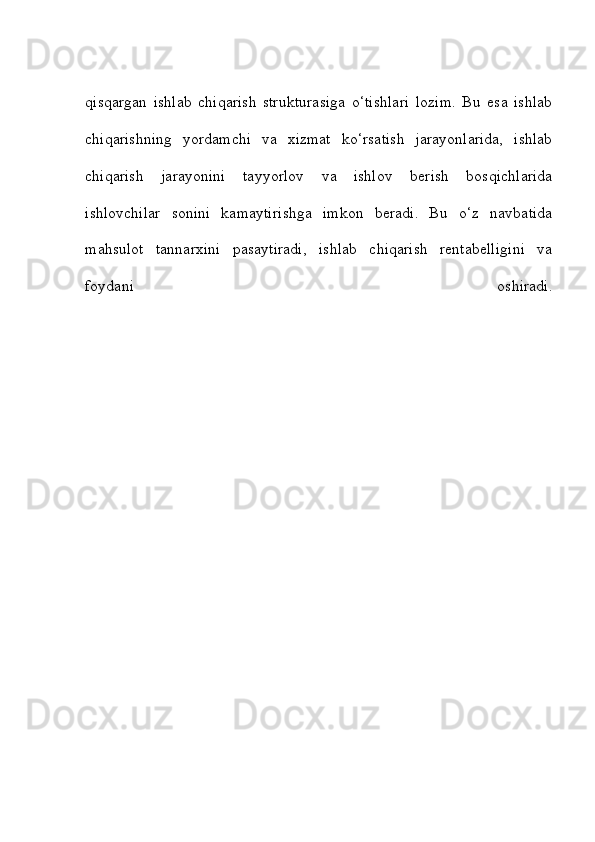 qisqargan ishlab chiqarish strukturasiga o'tishlari lozim. Bu esa ishlab chiqarishning yordamchi va xizmat ko'rsatish jarayonlarida, ishlab chiqarish jarayonini tayyorlov va ishlov berish bosqichlarida ishlovchilar sonini kamaytirishga imkon beradi. Bu o'z navbatida mahsulot tannarxini pasaytiradi, ishlab chiqarish rentabelligini va foydani oshiradi.

Docx.uz